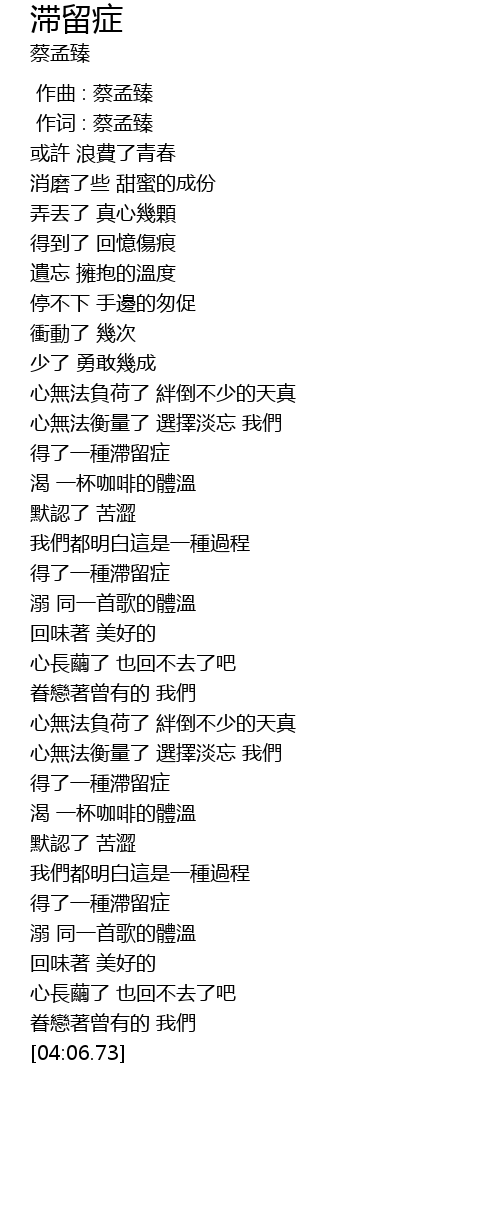 滞留症
蔡孟臻

作曲 : 蔡孟臻
作词 : 蔡孟臻
或許 浪費了青春
消磨了些 甜蜜的成份
弄丟了 真心幾顆
得到了 回憶傷痕
遺忘 擁抱的溫度
停不下 手邊的匆促
衝動了 幾次
少了 勇敢幾成
心無法負荷了 絆倒不少的天真
心無法衡量了 選擇淡忘 我們
得了一種滯留症
渴 一杯咖啡的體溫
默認了 苦澀
我們都明白這是一種過程
得了一種滯留症
溺 同一首歌的體溫
回味著 美好的
心長繭了 也回不去了吧
眷戀著曾有的 我們
心無法負荷了 絆倒不少的天真
心無法衡量了 選擇淡忘 我們
得了一種滯留症
渴 一杯咖啡的體溫
默認了 苦澀
我們都明白這是一種過程
得了一種滯留症
溺 同一首歌的體溫
回味著 美好的
心長繭了 也回不去了吧
眷戀著曾有的 我們
[04:06.73]